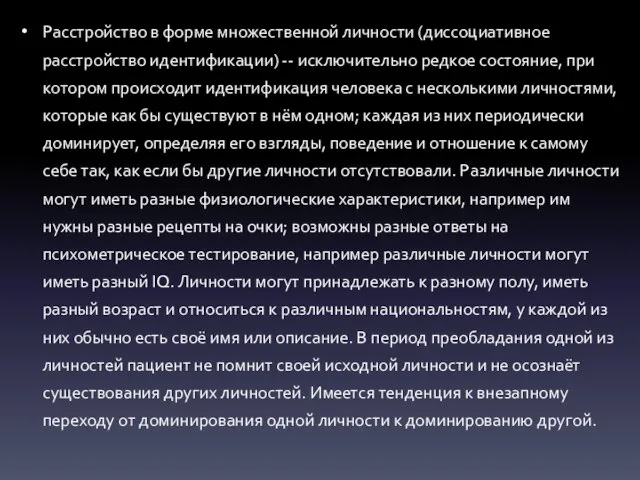 • Расстройство в форме множественной личности (диссоциативное расстройство идентификации) -- исключительно редкое состояние, при котором происходит идентификация человека с несколькими личностями, которые как бы существуют в нём одном; каждая из них периодически доминирует, определяя его взгляды, поведение и отношение к самому себе так, как если бы другие личности отсутствовали. Различные личности могут иметь разные физиологические характеристики, например им нужны разные рецепты на очки; возможны разные ответы на психометрическое тестирование, например различные личности могут иметь разный IQ. Личности могут принадлежать к разному полу, иметь разный возраст и относиться к различным национальностям, у каждой из них обычно есть своё имя или описание. В период преобладания одной из личностей пациент не помнит своей исходной личности и не осознаёт существования других личностей. Имеется тенденция к внезапному переходу от доминирования одной личности к доминированию другой.